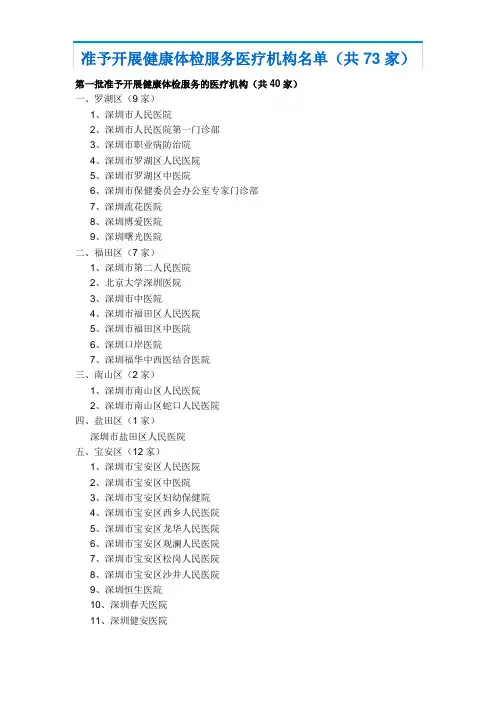 准予开展健康体检服务医疗机构名单（共 73 家）

第一批准予开展健康体检服务的医疗机构（共 40 家）

一、罗湖区（9 家）

1、深圳市人民医院

2、深圳市人民医院第一门诊部

3、深圳市职业病防治院

4、深圳市罗湖区人民医院

5、深圳市罗湖区中医院

6、深圳市保健委员会办公室专家门诊部

7、深圳流花医院

8、深圳博爱医院

9、深圳曙光医院

二、福田区（7 家）

1、深圳市第二人民医院

2、北京大学深圳医院

3、深圳市中医院

4、深圳市福田区人民医院

5、深圳市福田区中医院

6、深圳口岸医院

7、深圳福华中西医结合医院

三、南山区（2 家）

1、深圳市南山区人民医院

2、深圳市南山区蛇口人民医院

四、盐田区（1 家）

深圳市盐田区人民医院

五、宝安区（12 家）

1、深圳市宝安区人民医院

2、深圳市宝安区中医院

3、深圳市宝安区妇幼保健院

4、深圳市宝安区西乡人民医院

5、深圳市宝安区龙华人民医院

6、深圳市宝安区观澜人民医院

7、深圳市宝安区松岗人民医院

8、深圳市宝安区沙井人民医院

9、深圳恒生医院

10、深圳春天医院

11、深圳健安医院